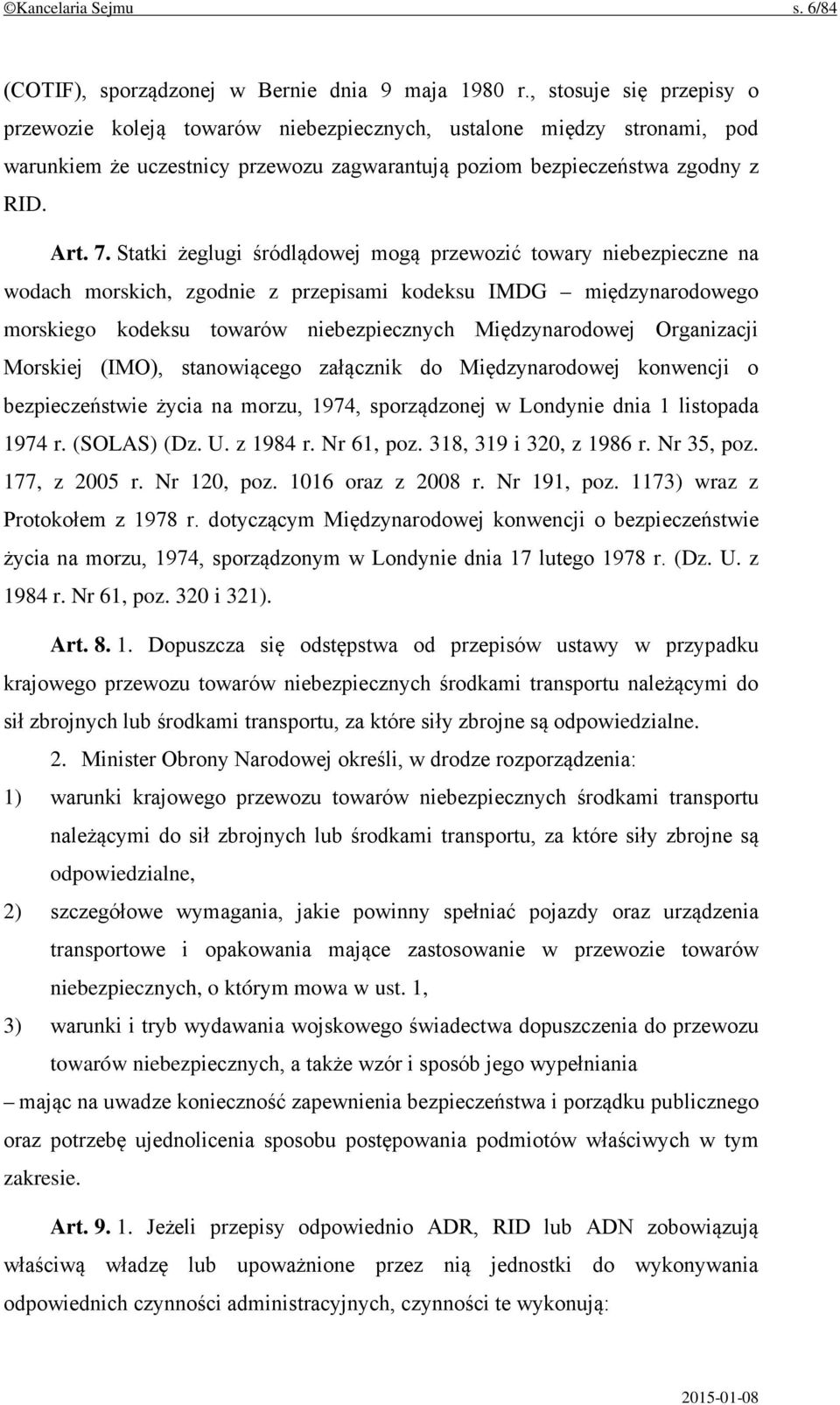 ©Kancelaria Sejmu s. 6/84

(COTIF), sporządzonej w Bernie dnia 9 maja 1980 r., stosuje się przepisy o przewozie koleją towarów niebezpiecznych, ustalone między stronami, pod warunkiem że uczestnicy przewozu zagwarantują poziom bezpieczeństwa zgodny z RID.

Art. 7. Statki żeglugi śródlądowej mogą przewozić towary niebezpieczne na wodach morskich, zgodnie z przepisami kodeksu IMDG – międzynarodowego morskiego kodeksu towarów niebezpiecznych Międzynarodowej Organizacji Morskiej (IMO), stanowiącego załącznik do Międzynarodowej konwencji o bezpieczeństwie życia na morzu, 1974, sporządzonej w Londynie dnia 1 listopada 1974 r. (SOLAS) (Dz. U. z 1984 r. Nr 61, poz. 318, 319 i 320, z 1986 r. Nr 35, poz. 177, z 2005 r. Nr 120, poz. 1016 oraz z 2008 r. Nr 191, poz. 1173) wraz z Protokołem z 1978 r. dotyczącym Międzynarodowej konwencji o bezpieczeństwie życia na morzu, 1974, sporządzonym w Londynie dnia 17 lutego 1978 r. (Dz. U. z 1984 r. Nr 61, poz. 320 i 321).

Art. 8. 1. Dopuszcza się odstępstwa od przepisów ustawy w przypadku krajowego przewozu towarów niebezpiecznych środkami transportu należącymi do sił zbrojnych lub środkami transportu, za które siły zbrojne są odpowiedzialne.

2. Minister Obrony Narodowej określi, w drodze rozporządzenia:
1) warunki krajowego przewozu towarów niebezpiecznych środkami transportu należącymi do sił zbrojnych lub środkami transportu, za które siły zbrojne są odpowiedzialne,
2) szczegółowe wymagania, jakie powinny spełniać pojazdy oraz urządzenia transportowe i opakowania mające zastosowanie w przewozie towarów niebezpiecznych, o którym mowa w ust. 1,
3) warunki i tryb wydawania wojskowego świadectwa dopuszczenia do przewozu towarów niebezpiecznych, a także wzór i sposób jego wypełniania
– mając na uwadze konieczność zapewnienia bezpieczeństwa i porządku publicznego oraz potrzebę ujednolicenia sposobu postępowania podmiotów właściwych w tym zakresie.

Art. 9. 1. Jeżeli przepisy odpowiednio ADR, RID lub ADN zobowiązują właściwą władzę lub upoważnione przez nią jednostki do wykonywania odpowiednich czynności administracyjnych, czynności te wykonują:

2015-01-08